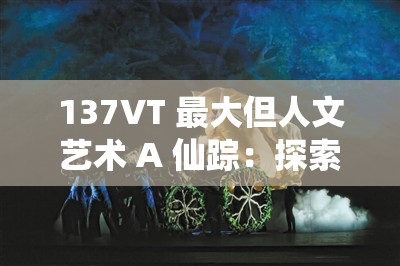 137VT 最大但人文艺术 A 仙踪：探索